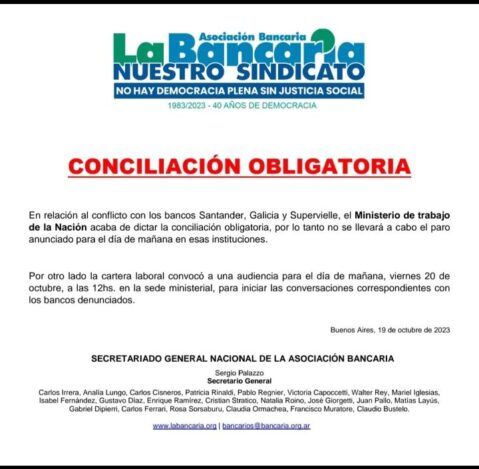 Asociación Bancaria
La Bancaria
NUESTRO SINDICATO
NO HAY DEMOCRACIA PLENA SIN JUSTICIA SOCIAL
1983/2023 - 40 AÑOS DE DEMOCRACIA

CONCILIACIÓN OBLIGATORIA

En relación al conflicto con los bancos Santander, Galicia y Supervielle, el Ministerio de trabajo de la Nación acaba de dictar la conciliación obligatoria, por lo tanto no se llevará a cabo el paro anunciado para el día de mañana en esas instituciones.

Por otro lado la cartera laboral convocó a una audiencia para el día de mañana, viernes 20 de octubre, a las 12hs. en la sede ministerial, para iniciar las conversaciones correspondientes con los bancos denunciados.

Buenos Aires, 19 de octubre de 2023

SECRETARIADO GENERAL NACIONAL DE LA ASOCIACIÓN BANCARIA

Sergio Palazzo
Secretario General

Carlos Irrera, Analía Lungo, Carlos Cisneros, Patricia Rinaldi, Pablo Regnier, Victoria Capoccetti, Walter Rey, Mariel Iglesias, Isabel Fernández, Gustavo Díaz, Enrique Ramírez, Cristian Stratico, Natalia Roino, José Giorgetti, Juan Pallo, Matías Layús, Gabriel Dipierri, Carlos Ferrari, Rosa Sorsaburu, Claudia Ormachea, Francisco Muratore, Claudio Bustelo.

www.labancaria.org | bancarios@bancaria.org.ar